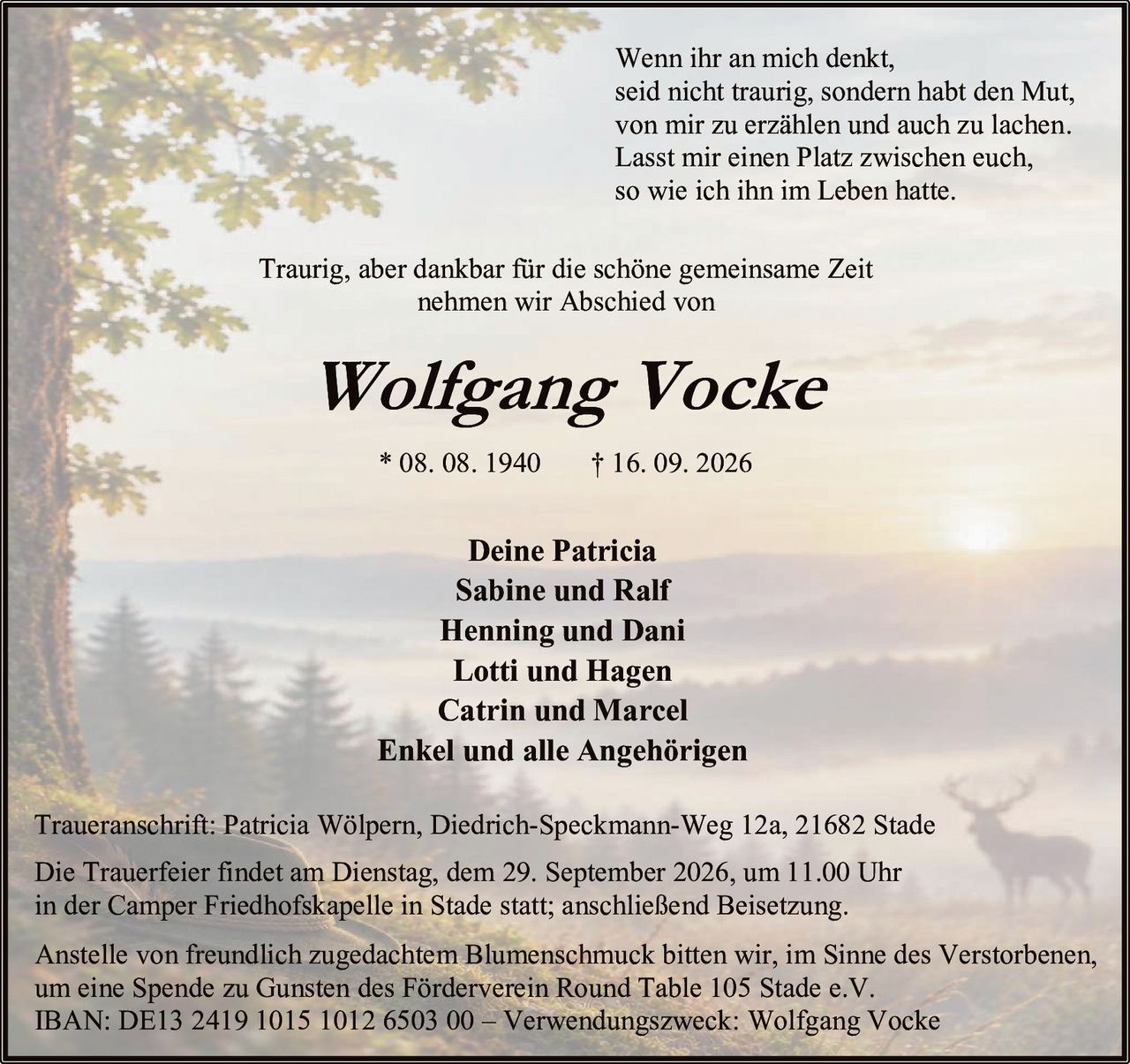 Wenn ihr an mich denkt,
seid nicht traurig, sondern habt den Mut,
von mir zu erzählen und auch zu lachen.
Lasst mir einen Platz zwischen euch,
so wie ich ihn im Leben hatte.

Traurig, aber dankbar für die schöne gemeinsame Zeit
nehmen wir Abschied von

Wolfgang Vocke

* 08. 08. 1940 † 16. 09. 2026

Deine Patricia
Sabine und Ralf
Henning und Dani
Lotti und Hagen
Catrin und Marcel
Enkel und alle Angehörigen

Traueranschrift: Patricia Wölpern, Diedrich-Speckmann-Weg 12a, 21682 Stade

Die Trauerfeier findet am Dienstag, dem 29. September 2026, um 11.00 Uhr in der Camper Friedhofskapelle in Stade statt; anschließend Beisetzung.

Anstelle von freundlich zugedachtem Blumenschmuck bitten wir, im Sinne des Verstorbenen, um eine Spende zu Gunsten des Förderverein Round Table 105 Stade e.V.
IBAN: DE13 2419 1015 1012 6503 00 – Verwendungszweck: Wolfgang Vocke